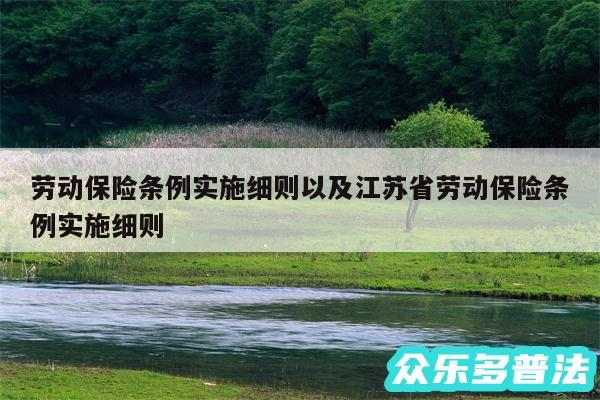 劳动保险条例实施细则以及江苏省劳动保险条例实施细则

众乐多普法